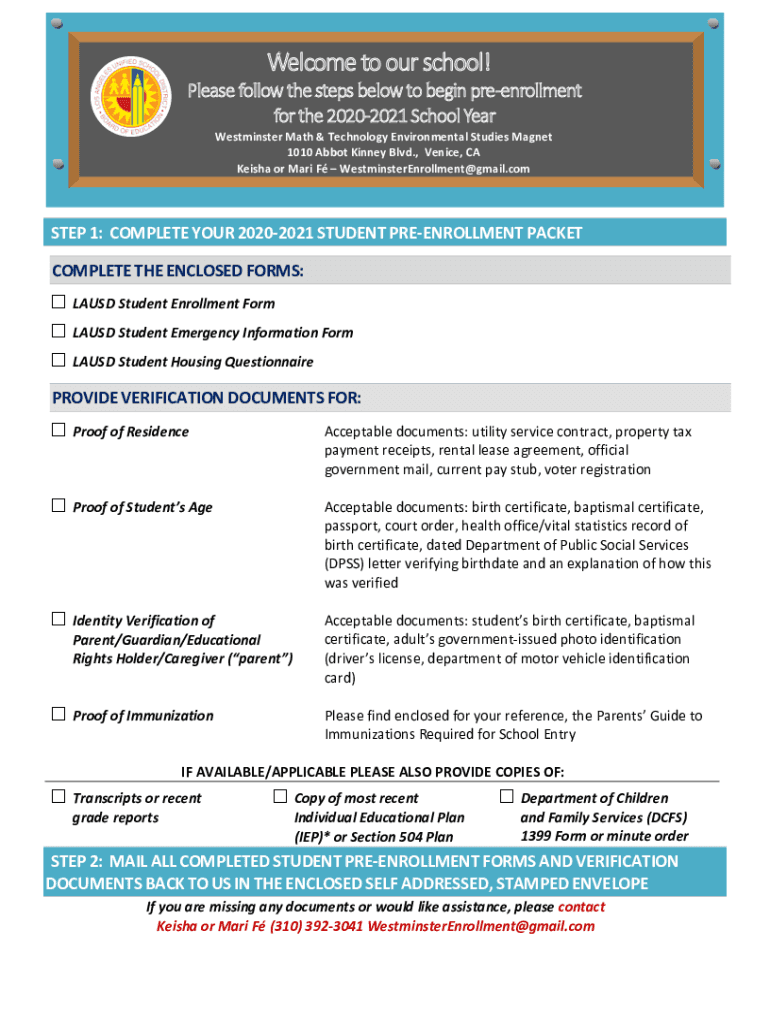 Welcome to our school!
Please follow the steps below to begin pre-enrollment for the 2020-2021 School Year

Westminster Math & Technology Environmental Studies Magnet
1010 Abbot Kinney Blvd., Venice, CA
Keisha or Mari Fé – WestminsterEnrollment@gmail.com

STEP 1: COMPLETE YOUR 2020-2021 STUDENT PRE-ENROLLMENT PACKET

COMPLETE THE ENCLOSED FORMS:

☐ LAUSD Student Enrollment Form

☐ LAUSD Student Emergency Information Form

☐ LAUSD Student Housing Questionnaire

PROVIDE VERIFICATION DOCUMENTS FOR:

☐ Proof of Residence

Acceptable documents: utility service contract, property tax payment receipts, rental lease agreement, official government mail, current pay stub, voter registration

☐ Proof of Student's Age

Acceptable documents: birth certificate, baptismal certificate, passport, court order, health office/vital statistics record of birth certificate, dated Department of Public Social Services (DPSS) letter verifying birthdate and an explanation of how this was verified

☐ Identity Verification of Parent/Guardian/Educational Rights Holder/Caregiver ("parent")

Acceptable documents: student's birth certificate, baptismal certificate, adult's government-issued photo identification (driver's license, department of motor vehicle identification card)

☐ Proof of Immunization

Please find enclosed for your reference, the Parents' Guide to Immunizations Required for School Entry

IF AVAILABLE/APPLICABLE PLEASE ALSO PROVIDE COPIES OF:

☐ Transcripts or recent grade reports

☐ Copy of most recent Individual Educational Plan (IEP)* or Section 504 Plan

☐ Department of Children and Family Services (DCFS) 1399 Form or minute order

STEP 2: MAIL ALL COMPLETED STUDENT PRE-ENROLLMENT FORMS AND VERIFICATION DOCUMENTS BACK TO US IN THE ENCLOSED SELF ADDRESSED, STAMPED ENVELOPE

If you are missing any documents or would like assistance, please contact Keisha or Mari Fé (310) 392-3041 WestminsterEnrollment@gmail.com